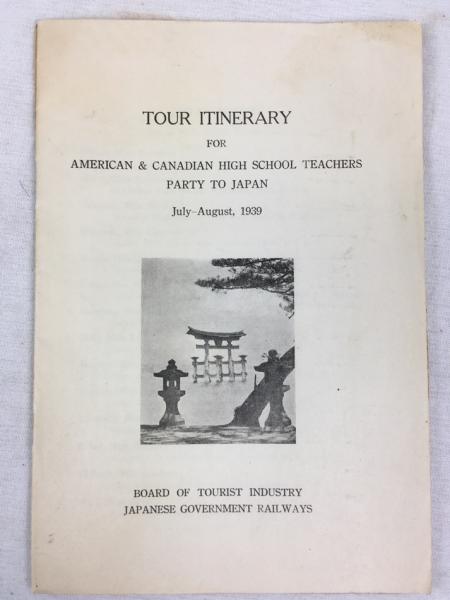 TOUR ITINERARY

FOR

AMERICAN & CANADIAN HIGH SCHOOL TEACHERS PARTY TO JAPAN

July-August, 1939

BOARD OF TOURIST INDUSTRY
JAPANESE GOVERNMENT RAILWAYS